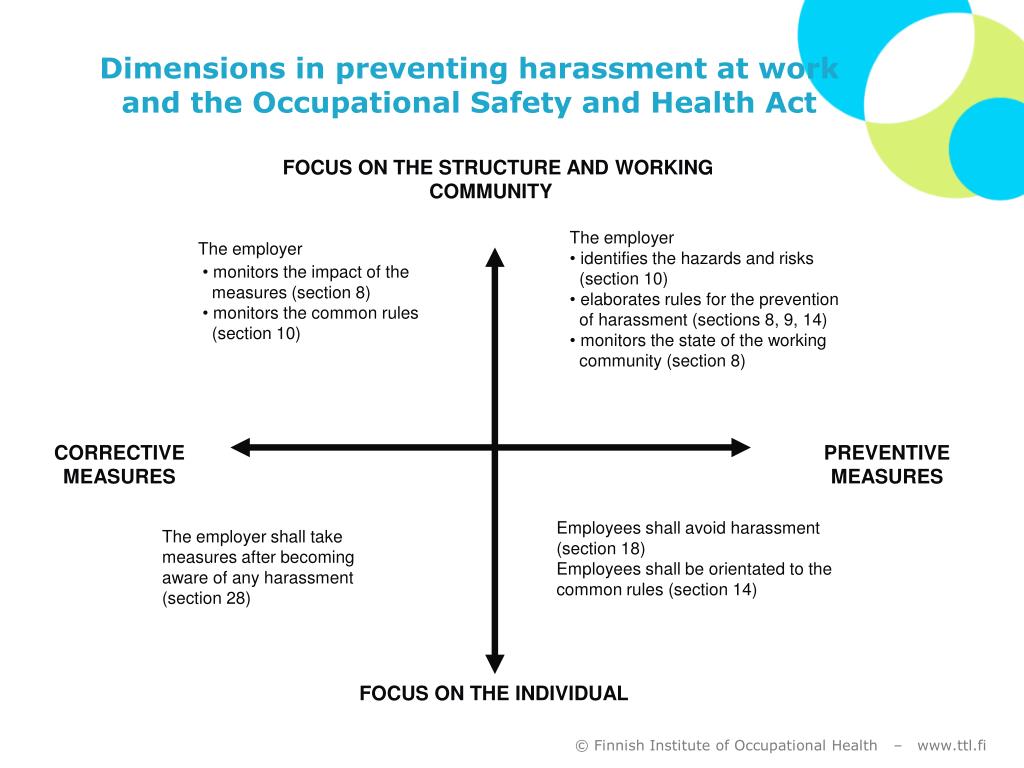 Dimensions in preventing harassment at work and the Occupational Safety and Health Act

FOCUS ON THE STRUCTURE AND WORKING COMMUNITY

The employer
• monitors the impact of the measures (section 8)
• monitors the common rules (section 10)

The employer
• identifies the hazards and risks (section 10)
• elaborates rules for the prevention of harassment (sections 8, 9, 14)
• monitors the state of the working community (section 8)

CORRECTIVE MEASURES

PREVENTIVE MEASURES

The employer shall take measures after becoming aware of any harassment (section 28)

Employees shall avoid harassment (section 18)
Employees shall be orientated to the common rules (section 14)

FOCUS ON THE INDIVIDUAL

© Finnish Institute of Occupational Health – www.ttl.fi